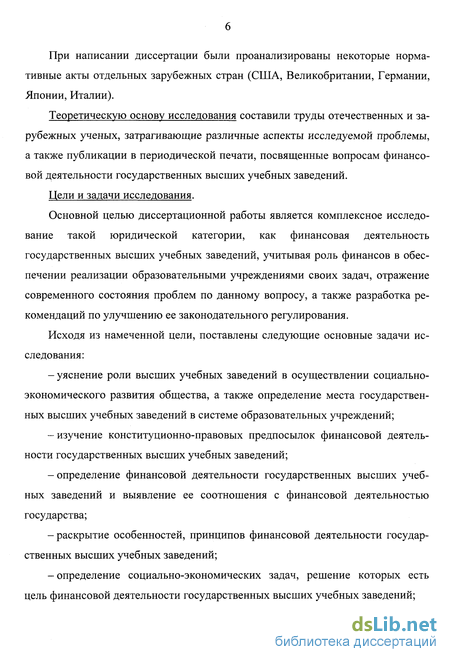 6

При написании диссертации были проанализированы некоторые нормативные акты отдельных зарубежных стран (США, Великобритании, Германии, Японии, Италии).

Теоретическую основу исследования составили труды отечественных и зарубежных ученых, затрагивающие различные аспекты исследуемой проблемы, а также публикации в периодической печати, посвященные вопросам финансовой деятельности государственных высших учебных заведений.

Цели и задачи исследования.

Основной целью диссертационной работы является комплексное исследование такой юридической категории, как финансовая деятельность государственных высших учебных заведений, учитывая роль финансов в обеспечении реализации образовательными учреждениями своих задач, отражение современного состояния проблем по данному вопросу, а также разработка рекомендаций по улучшению ее законодательного регулирования.

Исходя из намеченной цели, поставлены следующие основные задачи исследования:

– уяснение роли высших учебных заведений в осуществлении социально-экономического развития общества, а также определение места государственных высших учебных заведений в системе образовательных учреждений;

– изучение конституционно-правовых предпосылок финансовой деятельности государственных высших учебных заведений;

– определение финансовой деятельности государственных высших учебных заведений и выявление ее соотношения с финансовой деятельностью государства;

– раскрытие особенностей, принципов финансовой деятельности государственных высших учебных заведений;

– определение социально-экономических задач, решение которых есть цель финансовой деятельности государственных высших учебных заведений;

dsLib.net
библиотека диссертаций